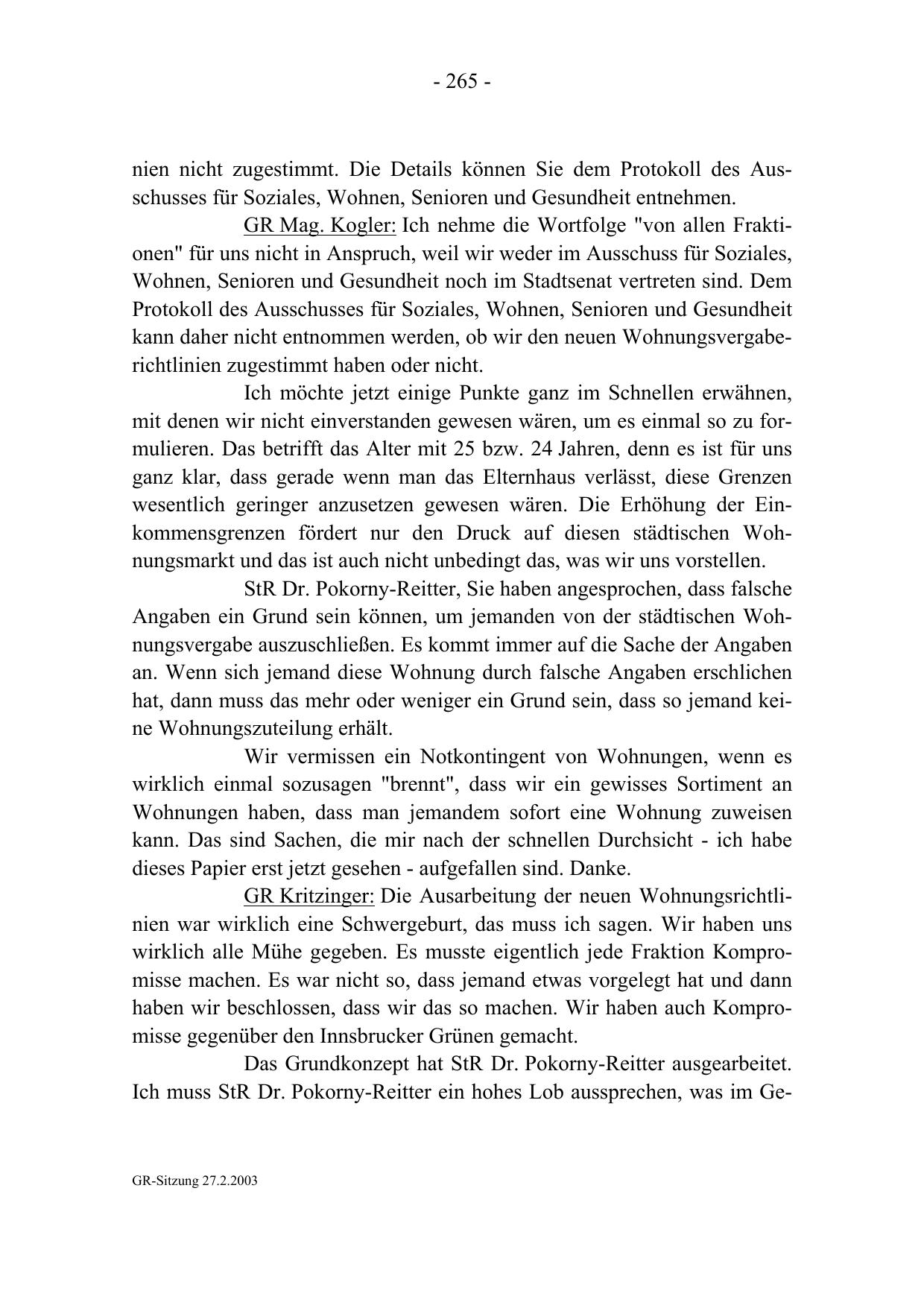 - 265 -

nien nicht zugestimmt. Die Details können Sie dem Protokoll des Ausschusses für Soziales, Wohnen, Senioren und Gesundheit entnehmen.

GR Mag. Kogler: Ich nehme die Wortfolge "von allen Fraktionen" für uns nicht in Anspruch, weil wir weder im Ausschuss für Soziales, Wohnen, Senioren und Gesundheit noch im Stadtsenat vertreten sind. Dem Protokoll des Ausschusses für Soziales, Wohnen, Senioren und Gesundheit kann daher nicht entnommen werden, ob wir den neuen Wohnungsvergaberichtlinien zugestimmt haben oder nicht.

Ich möchte jetzt einige Punkte ganz im Schnellen erwähnen, mit denen wir nicht einverstanden gewesen wären, um es einmal so zu formulieren. Das betrifft das Alter mit 25 bzw. 24 Jahren, denn es ist für uns ganz klar, dass gerade wenn man das Elternhaus verlässt, diese Grenzen wesentlich geringer anzusetzen gewesen wären. Die Erhöhung der Einkommensgrenzen fördert nur den Druck auf diesen städtischen Wohnungsmarkt und das ist auch nicht unbedingt das, was wir uns vorstellen.

StR Dr. Pokorny-Reitter, Sie haben angesprochen, dass falsche Angaben ein Grund sein können, um jemanden von der städtischen Wohnungsvergabe auszuschließen. Es kommt immer auf die Sache der Angaben an. Wenn sich jemand diese Wohnung durch falsche Angaben erschlichen hat, dann muss das mehr oder weniger ein Grund sein, dass so jemand keine Wohnungszuteilung erhält.

Wir vermissen ein Notkontingent von Wohnungen, wenn es wirklich einmal sozusagen "brennt", dass wir ein gewisses Sortiment an Wohnungen haben, dass man jemandem sofort eine Wohnung zuweisen kann. Das sind Sachen, die mir nach der schnellen Durchsicht - ich habe dieses Papier erst jetzt gesehen - aufgefallen sind. Danke.

GR Kritzinger: Die Ausarbeitung der neuen Wohnungsrichtlinien war wirklich eine Schwergeburt, das muss ich sagen. Wir haben uns wirklich alle Mühe gegeben. Es musste eigentlich jede Fraktion Kompromisse machen. Es war nicht so, dass jemand etwas vorgelegt hat und dann haben wir beschlossen, dass wir das so machen. Wir haben auch Kompromisse gegenüber den Innsbrucker Grünen gemacht.

Das Grundkonzept hat StR Dr. Pokorny-Reitter ausgearbeitet. Ich muss StR Dr. Pokorny-Reitter ein hohes Lob aussprechen, was im Ge-

GR-Sitzung 27.2.2003